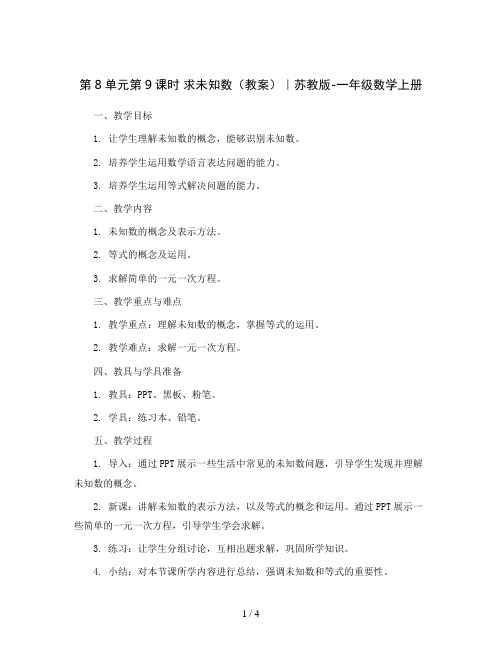 第 8 单元第 9 课时 求未知数（教案）｜苏教版-一年级数学上册

一、教学目标

1. 让学生理解未知数的概念，能够识别未知数。

2. 培养学生运用数学语言表达问题的能力。

3. 培养学生运用等式解决问题的能力。

二、教学内容

1. 未知数的概念及表示方法。

2. 等式的概念及运用。

3. 求解简单的一元一次方程。

三、教学重点与难点

1. 教学重点：理解未知数的概念，掌握等式的运用。

2. 教学难点：求解一元一次方程。

四、教具与学具准备

1. 教具：PPT、黑板、粉笔。

2. 学具：练习本、铅笔。

五、教学过程

1. 导入：通过 PPT 展示一些生活中常见的未知数问题，引导学生发现并理解未知数的概念。

2. 新课：讲解未知数的表示方法，以及等式的概念和运用。通过 PPT 展示一些简单的一元一次方程，引导学生学会求解。

3. 练习：让学生分组讨论，互相出题求解，巩固所学知识。

4. 小结：对本节课所学内容进行总结，强调未知数和等式的重要性。

1 / 4